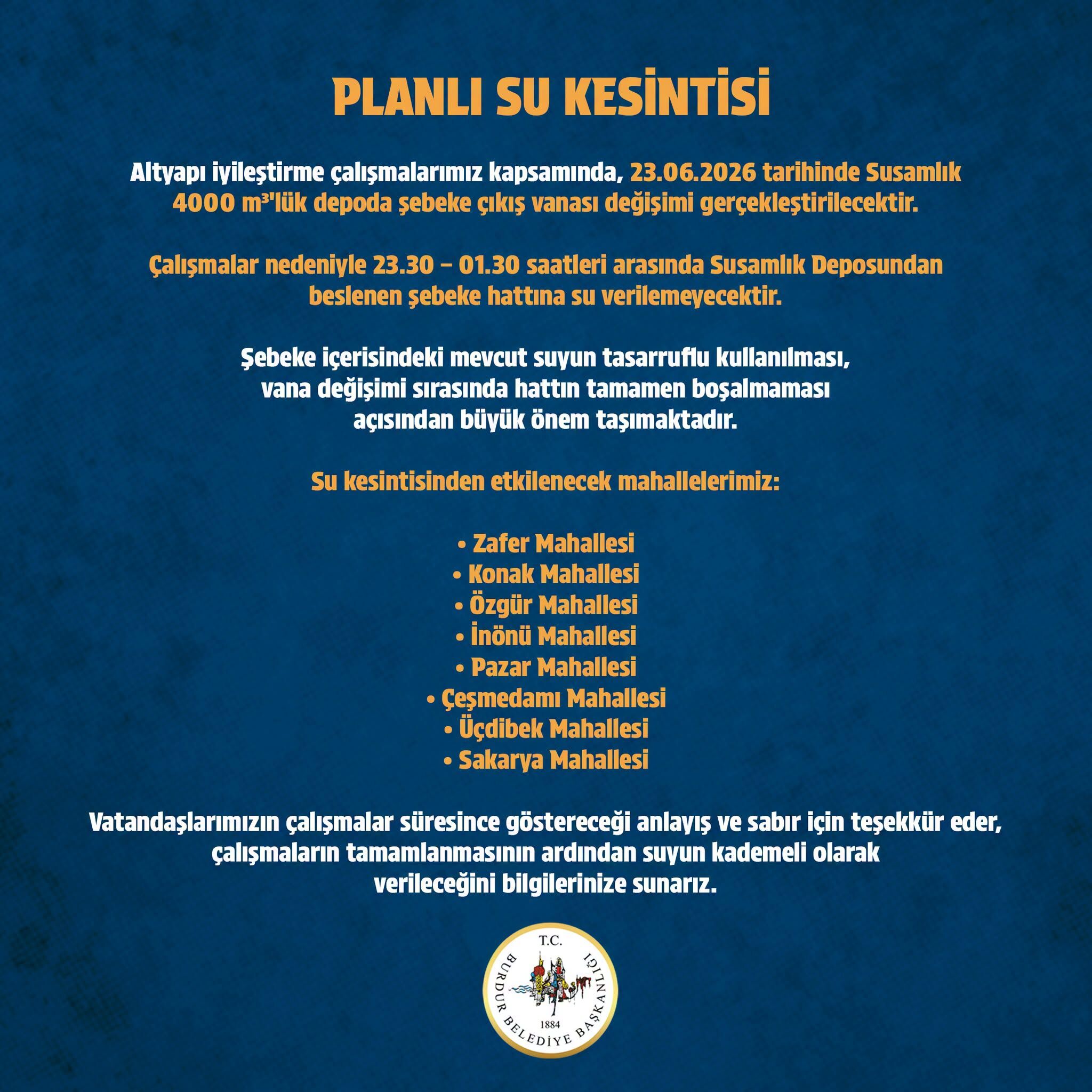 PLANLI SU KESİNTİSİ

Altyapı iyileştirme çalışmalarımız kapsamında, 23.06.2026 tarihinde Susamlık 4000 m³'lük depoda şebeke çıkış vanası değişimi gerçekleştirilecektir.

Çalışmalar nedeniyle 23.30 – 01.30 saatleri arasında Susamlık Deposundan beslenen şebeke hattına su verilemeyecektir.

Şebeke içerisindeki mevcut suyun tasarruflu kullanılması, vana değişimi sırasında hattın tamamen boşalmaması açısından büyük önem taşımaktadır.

Su kesintisinden etkilenecek mahallelerimiz:

• Zafer Mahallesi
• Konak Mahallesi
• Özgür Mahallesi
• İnönü Mahallesi
• Pazar Mahallesi
• Çeşmedamı Mahallesi
• Üçdibek Mahallesi
• Sakarya Mahallesi

Vatandaşlarımızın çalışmalar süresince göstereceği anlayış ve sabır için teşekkür eder, çalışmaların tamamlanmasının ardından suyun kademeli olarak verileceğini bilgilerinize sunarız.

T.C.
BURDUR BELEDİYE BAŞKANLIĞI
1884